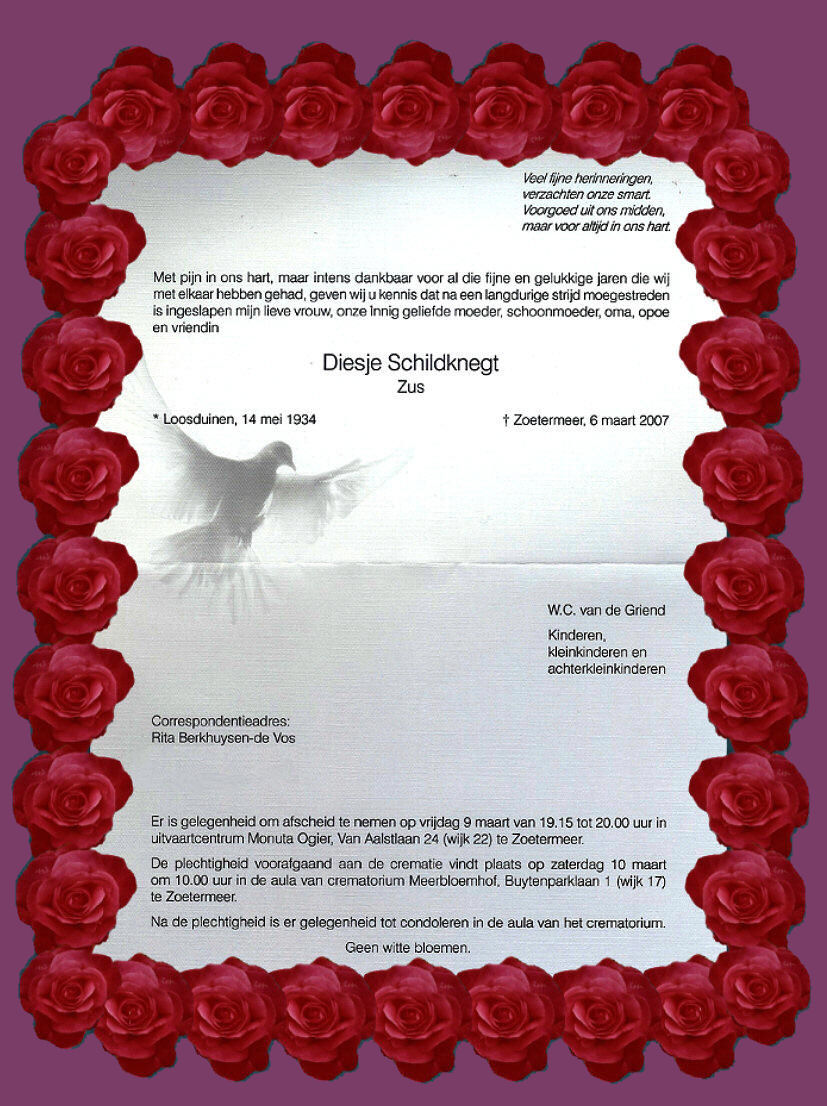 Veel fijne herinneringen,
verzachten onze smart.
Voorgoed uit ons midden,
maar voor altijd in ons hart.

Met pijn in ons hart, maar intens dankbaar voor al die fijne en gelukkige jaren die wij met elkaar hebben gehad, geven wij u kennis dat na een langdurige strijd moegestreden is ingeslapen mijn lieve vrouw, onze innig geliefde moeder, schoonmoeder, oma, opoe en vriendin

Diesje Schildknegt
Zus

* Loosduinen, 14 mei 1934

† Zoetermeer, 6 maart 2007

W.C. van de Griend

Kinderen,
kleinkinderen en
achterkleinkinderen

Correspondentieadres:
Rita Berkhuysen-de Vos

Er is gelegenheid om afscheid te nemen op vrijdag 9 maart van 19.15 tot 20.00 uur in uitvaartcentrum Monuta Ogier, Van Aalstlaan 24 (wijk 22) te Zoetermeer.

De plechtigheid voorafgaand aan de crematie vindt plaats op zaterdag 10 maart om 10.00 uur in de aula van crematorium Meerbloemhof, Buytenparklaan 1 (wijk 17) te Zoetermeer.

Na de plechtigheid is er gelegenheid tot condoleren in de aula van het crematorium.

Geen witte bloemen.